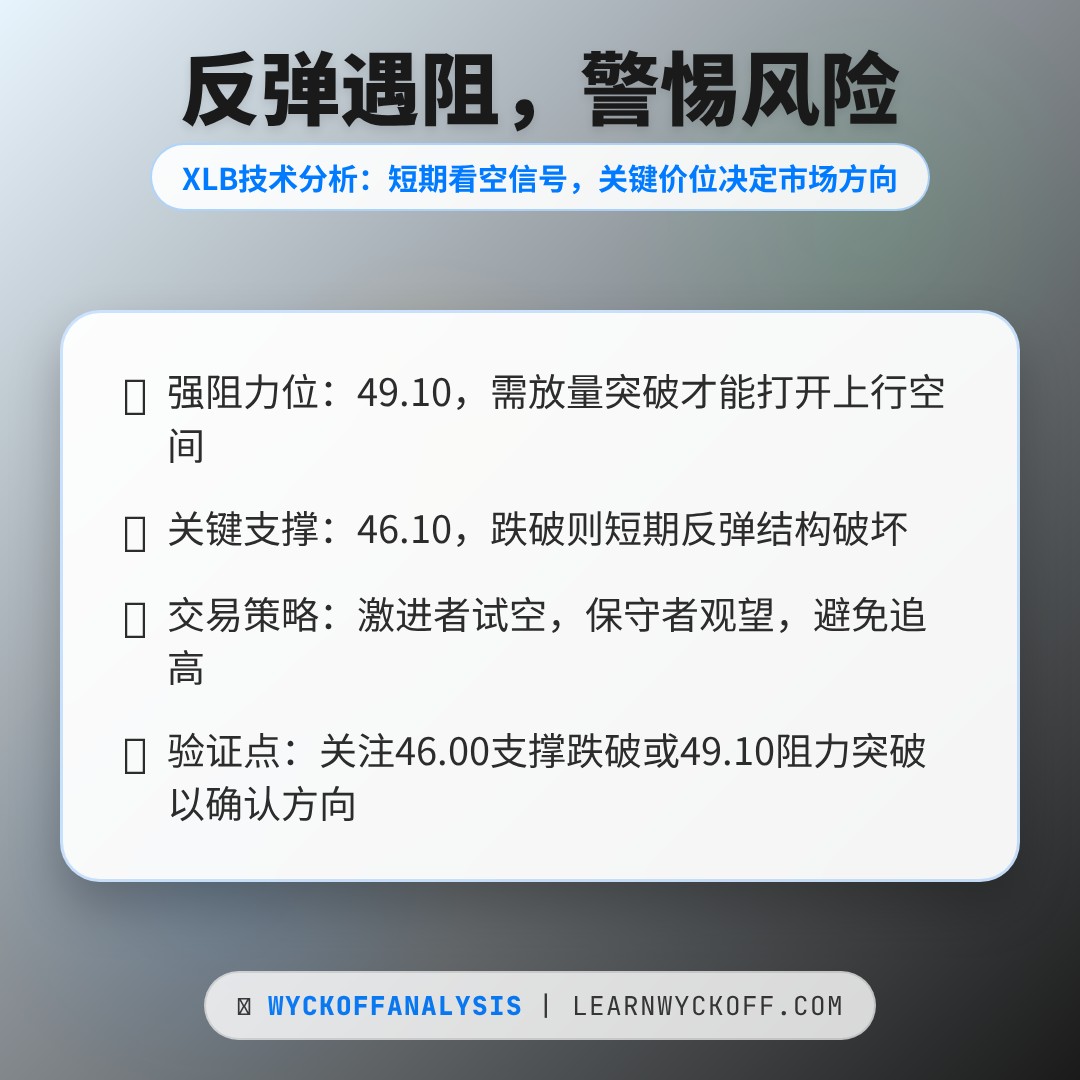 反弹遇阻，警惕风险

XLB技术分析：短期看空信号，关键价位决定市场方向

强阻力位：49.10，需放量突破才能打开上行空间

关键支撑：46.10，跌破则短期反弹结构破坏

交易策略：激进者试空，保守者观望，避免追高

验证点：关注46.00支撑跌破或49.10阻力突破以确认方向

WYCKOFFANALYSIS | LEARNWYCKOFF.COM